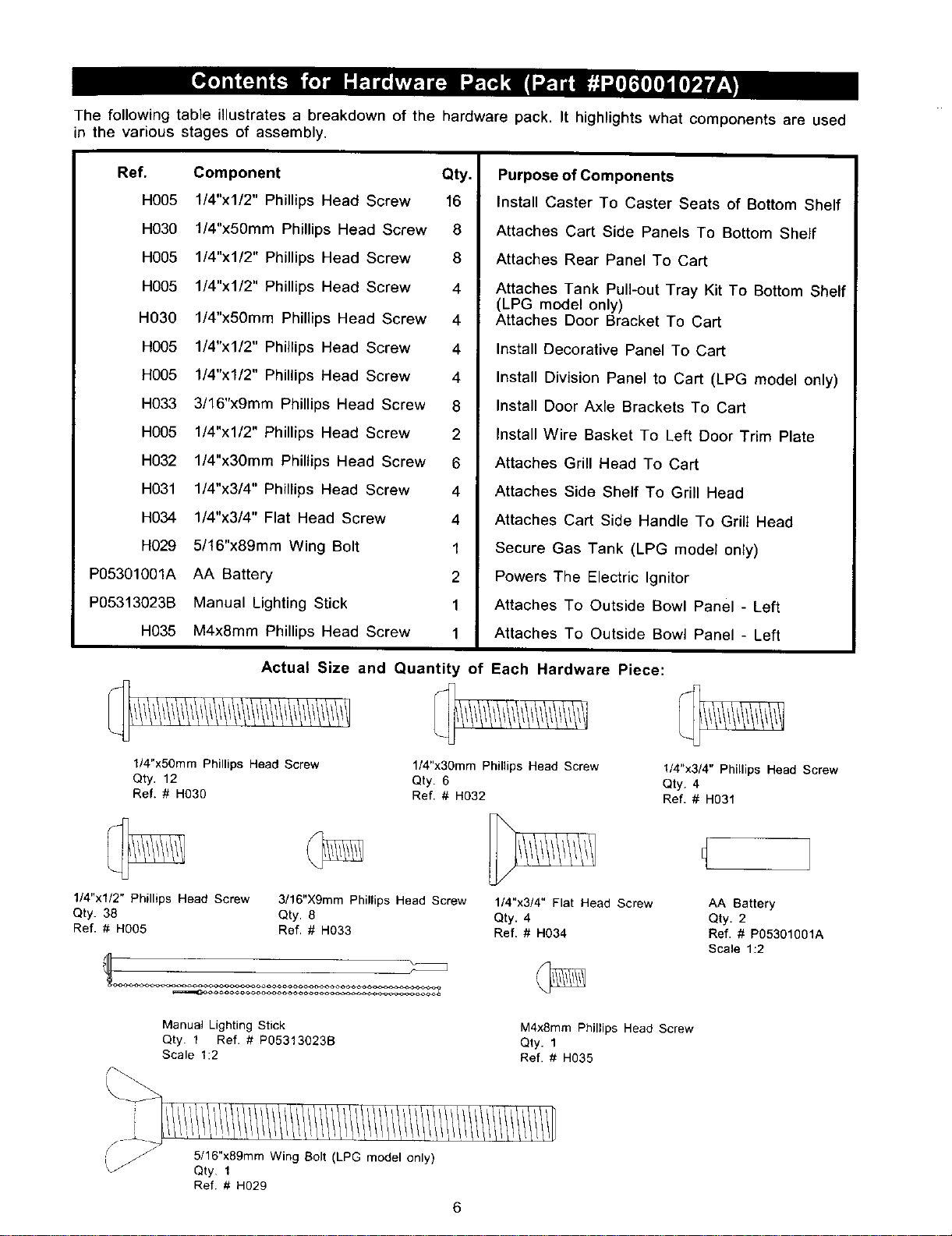 Contents for Hardware Pack (Part #P06001027A)

The following table illustrates a breakdown of the hardware pack. It highlights what components are used in the various stages of assembly.

| Ref. | Component | Qty. | Purpose of Components |
|---|---|---|---|
| H005 | 1/4"x1/2" Phillips Head Screw | 16 | Install Caster To Caster Seats of Bottom Shelf |
| H030 | 1/4"x50mm Phillips Head Screw | 8 | Attaches Cart Side Panels To Bottom Shelf |
| H005 | 1/4"x1/2" Phillips Head Screw | 8 | Attaches Rear Panel To Cart |
| H005 | 1/4"x1/2" Phillips Head Screw | 4 | Attaches Tank Pull-out Tray Kit To Bottom Shelf (LPG model only) |
| H030 | 1/4"x50mm Phillips Head Screw | 4 | Attaches Door Bracket To Cart |
| H005 | 1/4"x1/2" Phillips Head Screw | 4 | Install Decorative Panel To Cart |
| H005 | 1/4"x1/2" Phillips Head Screw | 4 | Install Division Panel to Cart (LPG model only) |
| H033 | 3/16"x9mm Phillips Head Screw | 8 | Install Door Axle Brackets To Cart |
| H005 | 1/4"x1/2" Phillips Head Screw | 2 | Install Wire Basket To Left Door Trim Plate |
| H032 | 1/4"x30mm Phillips Head Screw | 6 | Attaches Grill Head To Cart |
| H031 | 1/4"x3/4" Phillips Head Screw | 4 | Attaches Side Shelf To Grill Head |
| H034 | 1/4"x3/4" Flat Head Screw | 4 | Attaches Cart Side Handle To Grill Head |
| H029 | 5/16"x89mm Wing Bolt | 1 | Secure Gas Tank (LPG model only) |
| P05301001A | AA Battery | 2 | Powers The Electric Ignitor |
| P05313023B | Manual Lighting Stick | 1 | Attaches To Outside Bowl Panel - Left |
| H035 | M4x8mm Phillips Head Screw | 1 | Attaches To Outside Bowl Panel - Left |

Actual Size and Quantity of Each Hardware Piece:

1/4"x50mm Phillips Head Screw
Qty. 12
Ref. # H030

1/4"x30mm Phillips Head Screw
Qty. 6
Ref. # H032

1/4"x3/4" Phillips Head Screw
Qty. 4
Ref. # H031

1/4"x1/2" Phillips Head Screw
Qty. 38
Ref. # H005

3/16"X9mm Phillips Head Screw
Qty. 8
Ref. # H033

1/4"x3/4" Flat Head Screw
Qty. 4
Ref. # H034

AA Battery
Qty. 2
Ref. # P05301001A
Scale 1:2

Manual Lighting Stick
Qty. 1 Ref. # P05313023B
Scale 1:2

M4x8mm Phillips Head Screw
Qty. 1
Ref. # H035

5/16"x89mm Wing Bolt (LPG model only)
Qty. 1
Ref. # H029

6